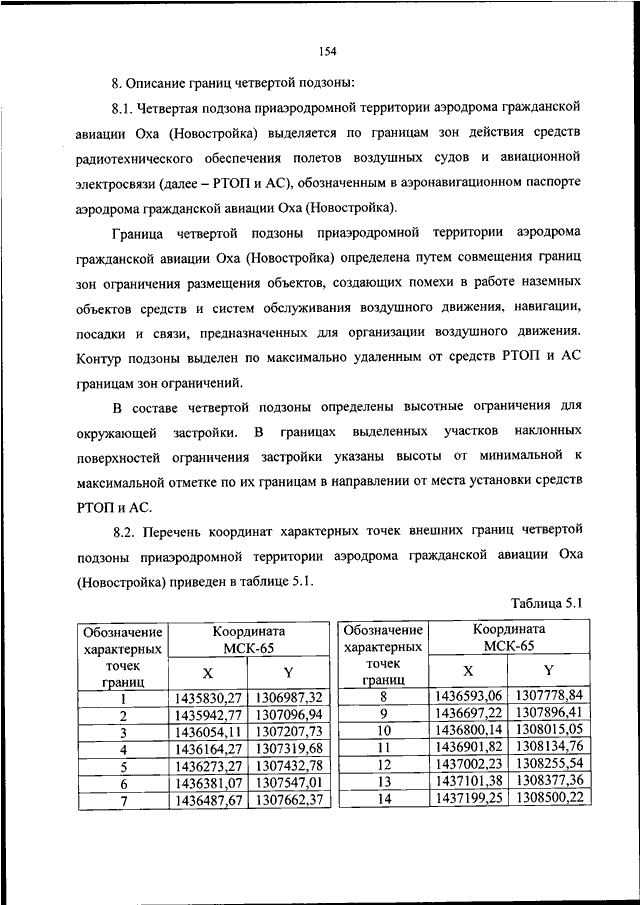 154

8. Описание границ четвертой подзоны:

8.1. Четвертая подзона приаэродромной территории аэродрома гражданской авиации Оха (Новостройка) выделяется по границам зон действия средств радиотехнического обеспечения полетов воздушных судов и авиационной электросвязи (далее – РТОП и АС), обозначенным в аэронавигационном паспорте аэродрома гражданской авиации Оха (Новостройка).

Граница четвертой подзоны приаэродромной территории аэродрома гражданской авиации Оха (Новостройка) определена путем совмещения границ зон ограничения размещения объектов, создающих помехи в работе наземных объектов средств и систем обслуживания воздушного движения, навигации, посадки и связи, предназначенных для организации воздушного движения. Контур подзоны выделен по максимально удаленным от средств РТОП и АС границам зон ограничений.

В составе четвертой подзоны определены высотные ограничения для окружающей застройки. В границах выделенных участков наклонных поверхностей ограничения застройки указаны высоты от минимальной к максимальной отметке по их границам в направлении от места установки средств РТОП и АС.

8.2. Перечень координат характерных точек внешних границ четвертой подзоны приаэродромной территории аэродрома гражданской авиации Оха (Новостройка) приведен в таблице 5.1.

Таблица 5.1

| Обозначение характерных точек границ | Координата МСК-65 X | Координата МСК-65 Y |
|---|---|---|
| 1 | 1435830,27 | 1306987,32 |
| 2 | 1435942,77 | 1307096,94 |
| 3 | 1436054,11 | 1307207,73 |
| 4 | 1436164,27 | 1307319,68 |
| 5 | 1436273,27 | 1307432,78 |
| 6 | 1436381,07 | 1307547,01 |
| 7 | 1436487,67 | 1307662,37 |

| Обозначение характерных точек границ | Координата МСК-65 X | Координата МСК-65 Y |
|---|---|---|
| 8 | 1436593,06 | 1307778,84 |
| 9 | 1436697,22 | 1307896,41 |
| 10 | 1436800,14 | 1308015,05 |
| 11 | 1436901,82 | 1308134,76 |
| 12 | 1437002,23 | 1308255,54 |
| 13 | 1437101,38 | 1308377,36 |
| 14 | 1437199,25 | 1308500,22 |